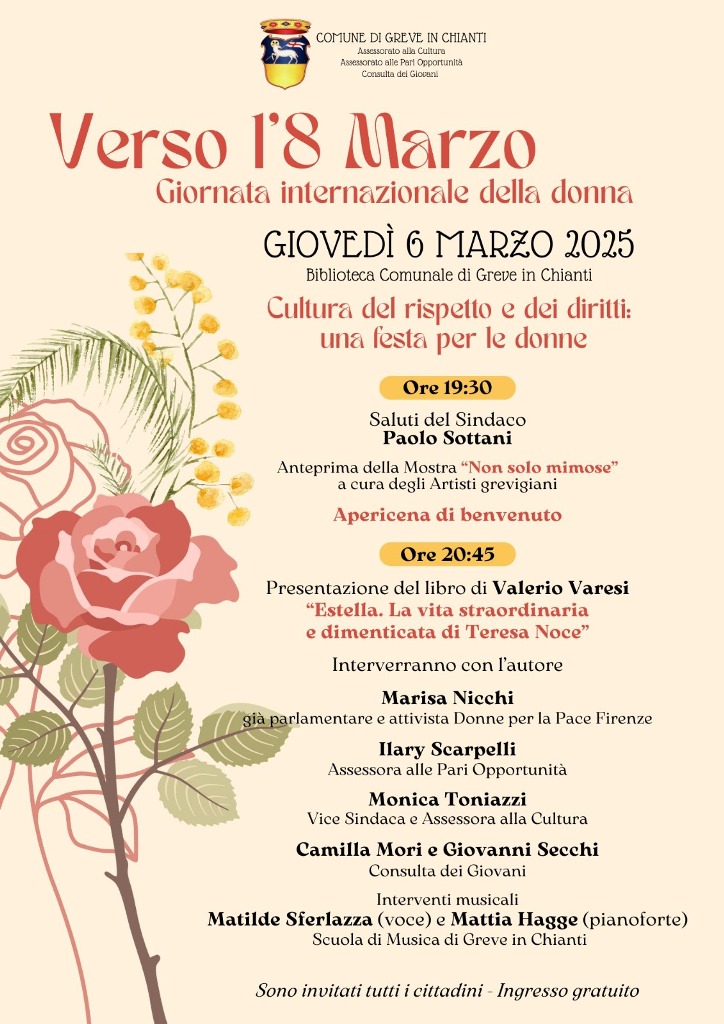 COMUNE DI GREVE IN CHIANTI
Assessorato alla Cultura
Assessorato alle Pari Opportunità
Consulta dei Giovani

Verso l'8 Marzo
Giornata internazionale della donna

GIOVEDÌ 6 MARZO 2025
Biblioteca Comunale di Greve in Chianti

Cultura del rispetto e dei diritti: una festa per le donne

Ore 19:30

Saluti del Sindaco
Paolo Sottani

Anteprima della Mostra "Non solo mimose" a cura degli Artisti grevigiani

Apericena di benvenuto

Ore 20:45

Presentazione del libro di Valerio Varesi
"Estella. La vita straordinaria e dimenticata di Teresa Noce"

Interverranno con l'autore

Marisa Nicchi
già parlamentare e attivista Donne per la Pace Firenze

Ilary Scarpelli
Assessora alle Pari Opportunità

Monica Toniazzi
Vice Sindaca e Assessora alla Cultura

Camilla Mori e Giovanni Secchi
Consulta dei Giovani

Interventi musicali
Matilde Sferlazza (voce) e Mattia Hagge (pianoforte)
Scuola di Musica di Greve in Chianti

Sono invitati tutti i cittadini - Ingresso gratuito